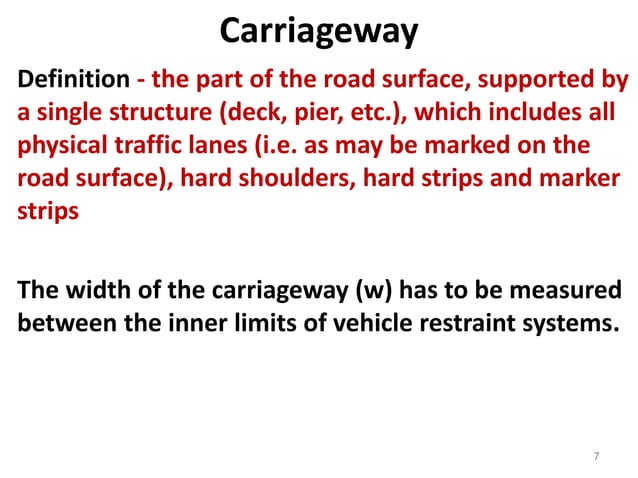 Carriageway

Definition - the part of the road surface, supported by a single structure (deck, pier, etc.), which includes all physical traffic lanes (i.e. as may be marked on the road surface), hard shoulders, hard strips and marker strips

The width of the carriageway (w) has to be measured between the inner limits of vehicle restraint systems.

7